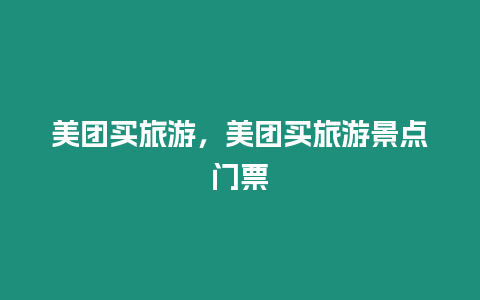 美团买旅游，美团买旅游景点门票